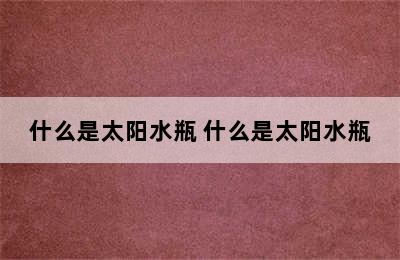 什么是太阳水瓶 什么是太阳水瓶